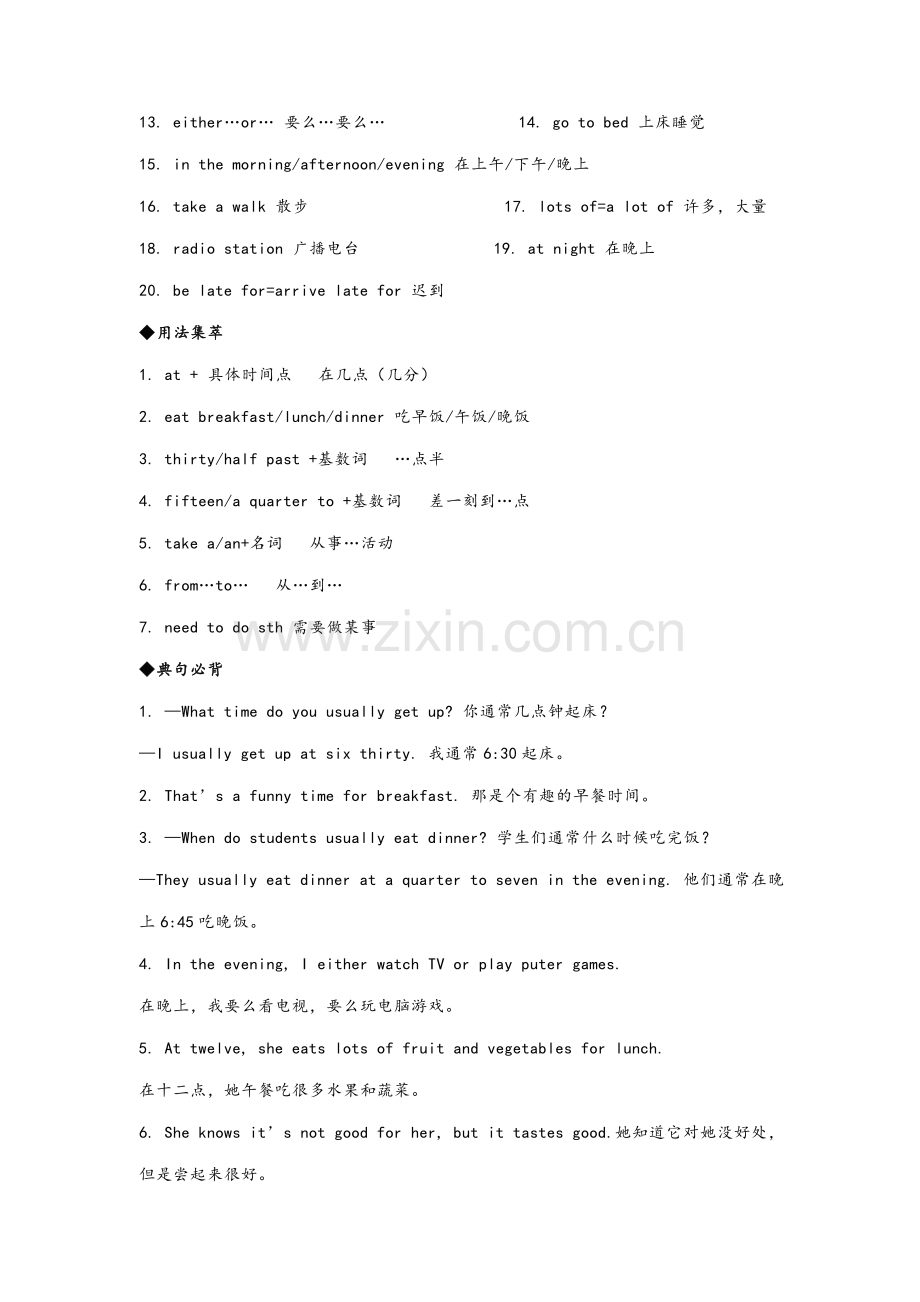 13. either…or… 要么…要么…  14. go to bed 上床睡觉

15. in the morning/afternoon/evening 在上午/下午/晚上

16. take a walk 散步  17. lots of=a lot of 许多，大量

18. radio station 广播电台  19. at night 在晚上

20. be late for=arrive late for 迟到

◆用法集萃

1. at + 具体时间点 在几点（几分）

2. eat breakfast/lunch/dinner 吃早饭/午饭/晚饭

3. thirty/half past +基数词 …点半

4. fifteen/a quarter to +基数词 差一刻到…点

5. take a/an+名词 从事…活动

6. from…to… 从…到…

7. need to do sth 需要做某事

◆典句必背

1. —What time do you usually get up? 你通常几点钟起床？

—I usually get up at six thirty. 我通常6:30起床。

2. That's a funny time for breakfast. 那是个有趣的早餐时间。

3. —When do students usually eat dinner? 学生们通常什么时候吃完饭？

—They usually eat dinner at a quarter to seven in the evening. 他们通常在晚上6:45吃晚饭。

4. In the evening, I either watch TV or play puter games.

在晚上，我要么看电视，要么玩电脑游戏。

5. At twelve, she eats lots of fruit and vegetables for lunch.

在十二点，她午餐吃很多水果和蔬菜。

6. She knows it's not good for her, but it tastes good.她知道它对她没好处，但是尝起来很好。

www.zixin.com.cn